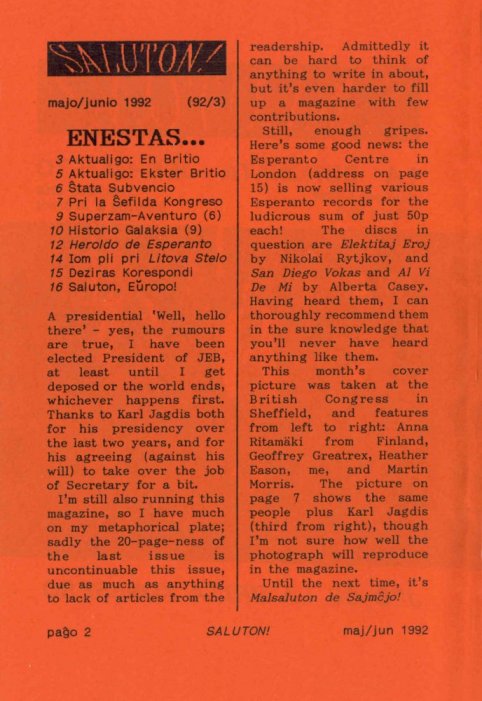 SALUTON!

majo/junio 1992 (92/3)

ENESTAS...

3 Aktualigo: En Britio
5 Aktualigo: Ekster Britio
6 Ŝtata Subvencio
7 Pri la Ŝefilda Kongreso
9 Superzam-Aventuro (6)
10 Historio Galaksia (9)
12 Heroldo de Esperanto
14 Iom pli pri Litova Stelo
15 Deziras Korespondi
16 Saluton, Eŭropo!

A presidential 'Well, hello there' - yes, the rumours are true, I have been elected President of JEB, at least until I get deposed or the world ends, whichever happens first. Thanks to Karl Jagdis both for his presidency over the last two years, and for his agreeing (against his will) to take over the job of Secretary for a bit.

I'm still also running this magazine, so I have much on my metaphorical plate; sadly the 20-page-ness of the last issue is uncontinuable this issue, due as much as anything to lack of articles from the readership. Admittedly it can be hard to think of anything to write in about, but it's even harder to fill up a magazine with few contributions.

Still, enough gripes. Here's some good news: the Esperanto Centre in London (address on page 15) is now selling various Esperanto records for the ludicrous sum of just 50p each! The discs in question are Elektitaj Eroj by Nikolai Rytjkov, and San Diego Vokas and Al Vi De Mi by Alberta Casey. Having heard them, I can thoroughly recommend them in the sure knowledge that you'll never have heard anything like them.

This month's cover picture was taken at the British Congress in Sheffield, and features from left to right: Anna Ritamäki from Finland, Geoffrey Greatrex, Heather Eason, me, and Martin Morris. The picture on page 7 shows the same people plus Karl Jagdis (third from right), though I'm not sure how well the photograph will reproduce in the magazine.

Until the next time, it's Malsaluton de Sajmĉjo!

paĝo 2 SALUTON! maj/jun 1992